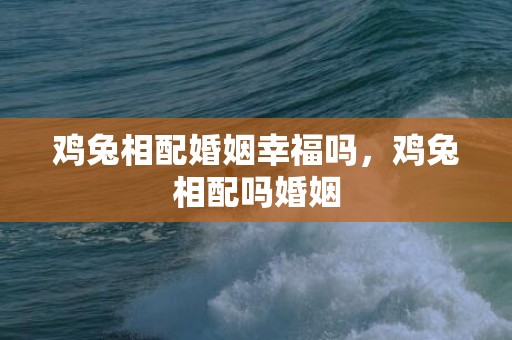 鸡兔相配婚姻幸福吗，鸡兔相配吗婚姻